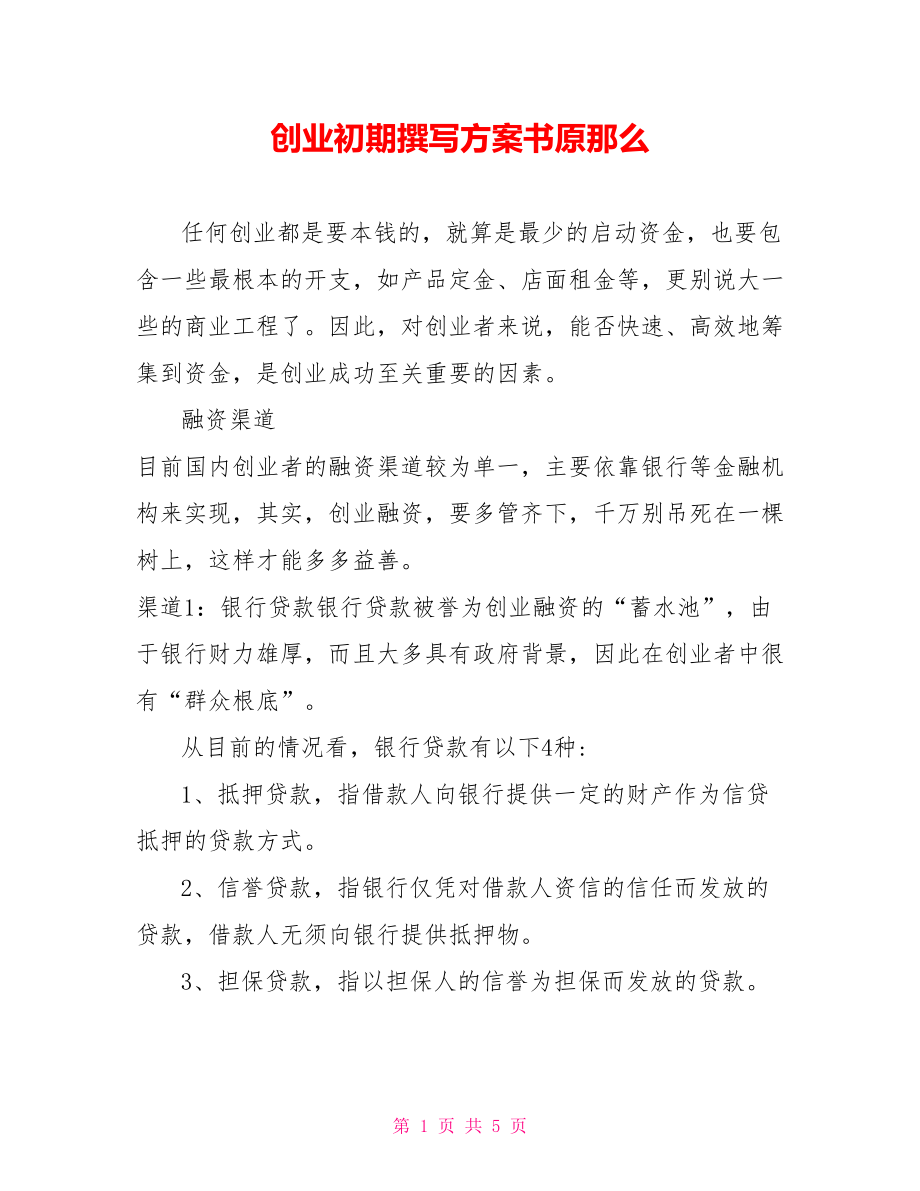 创业初期撰写方案书原那么

任何创业都是要本钱的，就算是最少的启动资金，也要包含一些最根本的开支，如产品定金、店面租金等，更别说大一些的商业工程了。因此，对创业者来说，能否快速、高效地筹集到资金，是创业成功至关重要的因素。

融资渠道

目前国内创业者的融资渠道较为单一，主要依靠银行等金融机构来实现，其实，创业融资，要多管齐下，千万别吊死在一棵树上，这样才能多多益善。

渠道1：银行贷款银行贷款被誉为创业融资的“蓄水池”，由于银行财力雄厚，而且大多具有政府背景，因此在创业者中很有“群众根底”。

从目前的情况看，银行贷款有以下4种：

1、抵押贷款，指借款人向银行提供一定的财产作为信贷抵押的贷款方式。

2、信誉贷款，指银行仅凭对借款人资信的信任而发放的贷款，借款人无须向银行提供抵押物。

3、担保贷款，指以担保人的信誉为担保而发放的贷款。

第 1 页 共 5 页